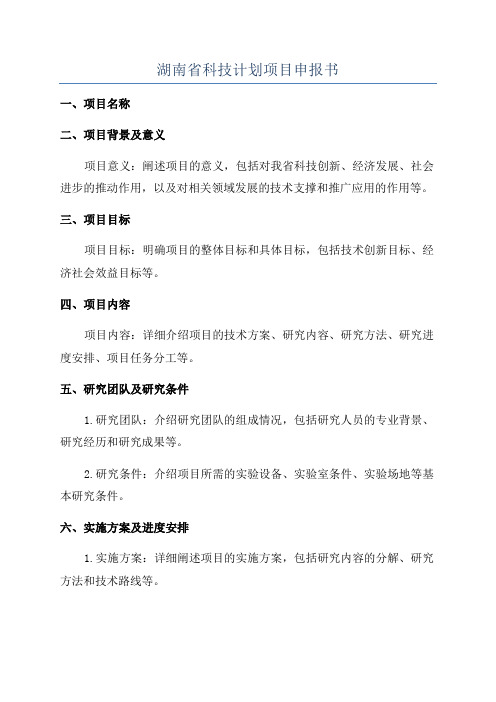 湖南省科技计划项目申报书

一、项目名称

二、项目背景及意义

项目意义：阐述项目的意义，包括对我省科技创新、经济发展、社会进步的推动作用，以及对相关领域发展的技术支撑和推广应用的作用等。

三、项目目标

项目目标：明确项目的整体目标和具体目标，包括技术创新目标、经济社会效益目标等。

四、项目内容

项目内容：详细介绍项目的技术方案、研究内容、研究方法、研究进度安排、项目任务分工等。

五、研究团队及研究条件

1.研究团队：介绍研究团队的组成情况，包括研究人员的专业背景、研究经历和研究成果等。

2.研究条件：介绍项目所需的实验设备、实验室条件、实验场地等基本研究条件。

六、实施方案及进度安排

1.实施方案：详细阐述项目的实施方案，包括研究内容的分解、研究方法和技术路线等。